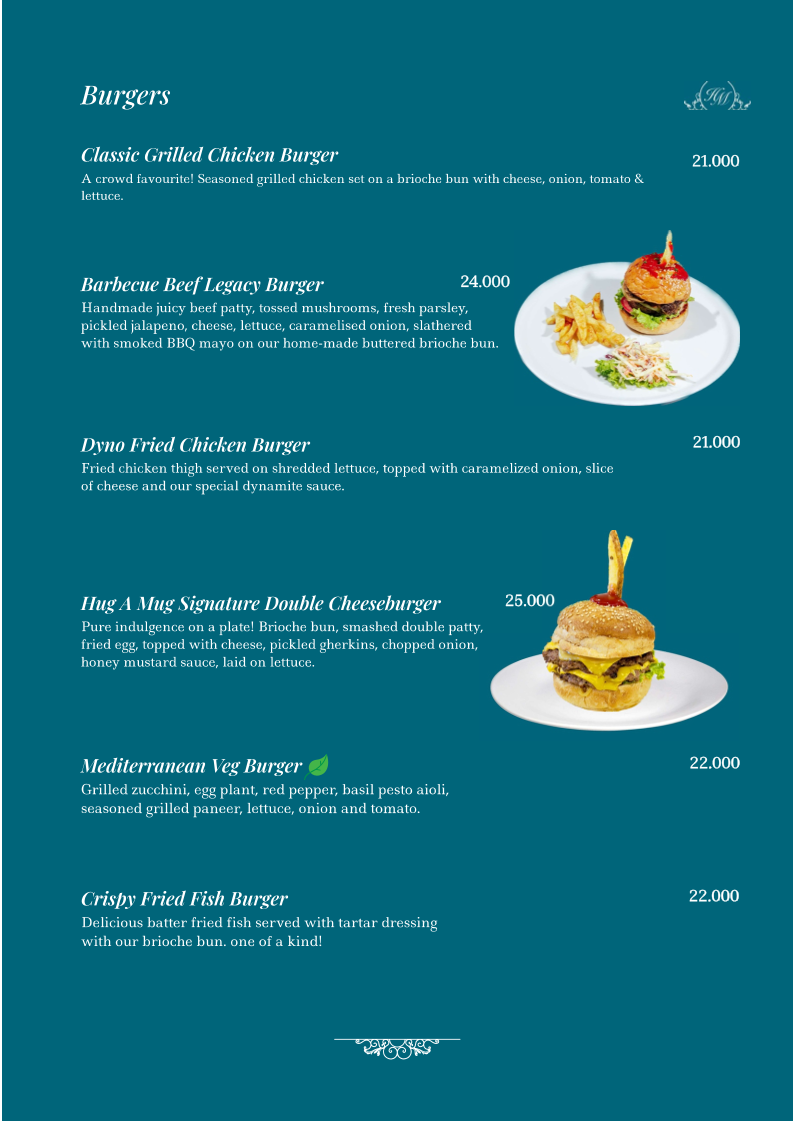 Burgers

HM

Classic Grilled Chicken Burger
21.000
A crowd favourite! Seasoned grilled chicken set on a brioche bun with cheese, onion, tomato & lettuce.

Barbecue Beef Legacy Burger
24.000
Handmade juicy beef patty, tossed mushrooms, fresh parsley, pickled jalapeno, cheese, lettuce, caramelised onion, slathered with smoked BBQ mayo on our home-made buttered brioche bun.

Dyno Fried Chicken Burger
21.000
Fried chicken thigh served on shredded lettuce, topped with caramelized onion, slice of cheese and our special dynamite sauce.

Hug A Mug Signature Double Cheeseburger
25.000
Pure indulgence on a plate! Brioche bun, smashed double patty, fried egg, topped with cheese, pickled gherkins, chopped onion, honey mustard sauce, laid on lettuce.

Mediterranean Veg Burger
22.000
Grilled zucchini, egg plant, red pepper, basil pesto aioli, seasoned grilled paneer, lettuce, onion and tomato.

Crispy Fried Fish Burger
22.000
Delicious batter fried fish served with tartar dressing with our brioche bun. one of a kind!